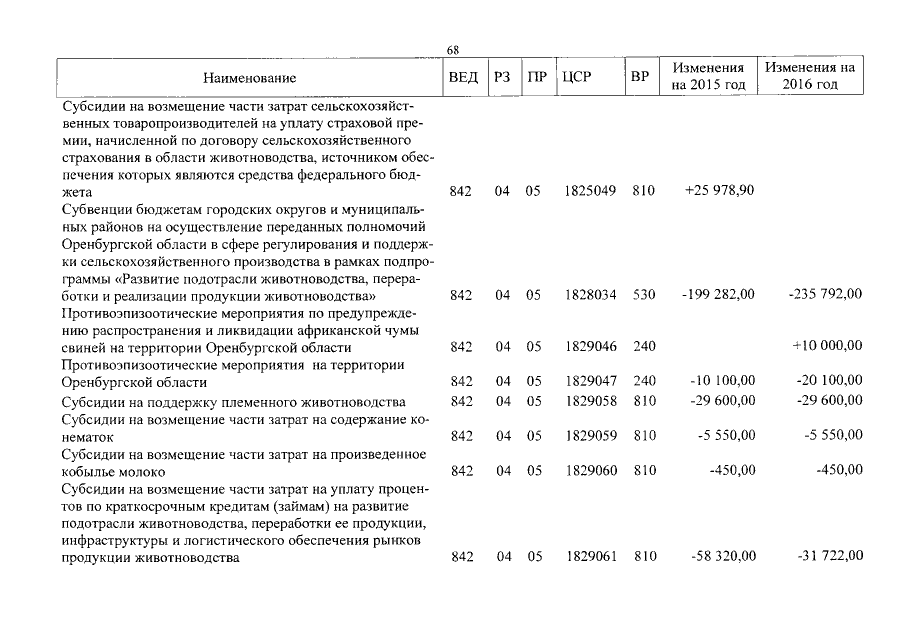 68

| Наименование | ВЕД | РЗ | ПР | ЦСР | ВР | Изменения на 2015 год | Изменения на 2016 год |
|---|---|---|---|---|---|---|---|
| Субсидии на возмещение части затрат сельскохозяйственных товаропроизводителей на уплату страховой премии, начисленной по договору сельскохозяйственного страхования в области животноводства, источником обеспечения которых являются средства федерального бюджета | 842 | 04 | 05 | 1825049 | 810 | +25 978,90 | |
| Субвенции бюджетам городских округов и муниципальных районов на осуществление переданных полномочий Оренбургской области в сфере регулирования и поддержки сельскохозяйственного производства в рамках подпрограммы «Развитие подотрасли животноводства, переработки и реализации продукции животноводства» | 842 | 04 | 05 | 1828034 | 530 | -199 282,00 | -235 792,00 |
| Противоэпизоотические мероприятия по предупреждению распространения и ликвидации африканской чумы свиней на территории Оренбургской области | 842 | 04 | 05 | 1829046 | 240 | | +10 000,00 |
| Противоэпизоотические мероприятия на территории Оренбургской области | 842 | 04 | 05 | 1829047 | 240 | -10 100,00 | -20 100,00 |
| Субсидии на поддержку племенного животноводства | 842 | 04 | 05 | 1829058 | 810 | -29 600,00 | -29 600,00 |
| Субсидии на возмещение части затрат на содержание конематок | 842 | 04 | 05 | 1829059 | 810 | -5 550,00 | -5 550,00 |
| Субсидии на возмещение части затрат на произведенное кобылье молоко | 842 | 04 | 05 | 1829060 | 810 | -450,00 | -450,00 |
| Субсидии на возмещение части затрат на уплату процентов по краткосрочным кредитам (займам) на развитие подотрасли животноводства, переработки ее продукции, инфраструктуры и логистического обеспечения рынков продукции животноводства | 842 | 04 | 05 | 1829061 | 810 | -58 320,00 | -31 722,00 |